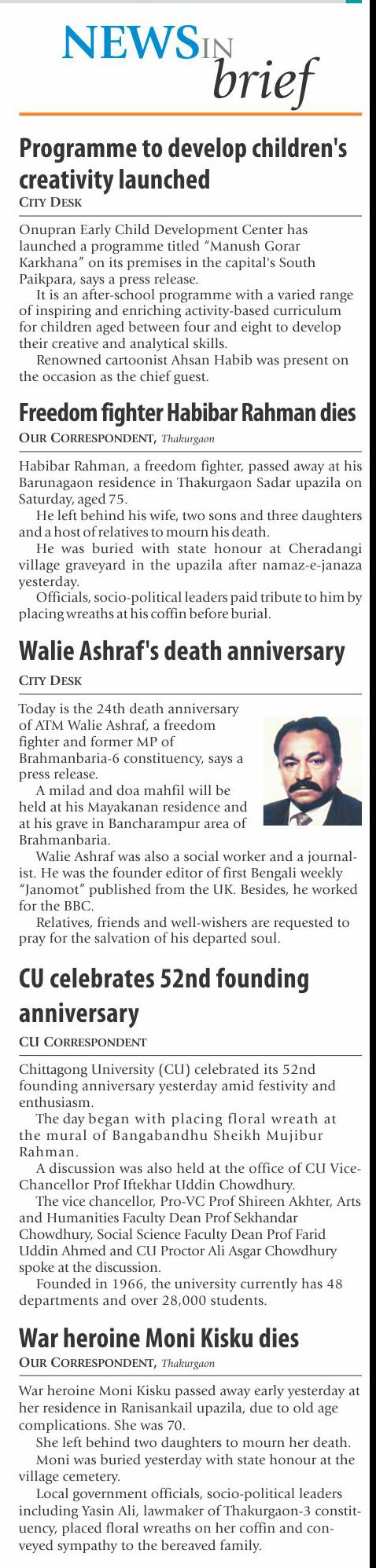 NEWS IN brief

Programme to develop children's creativity launched

CITY DESK

Onupran Early Child Development Center has launched a programme titled "Manush Gorar Karkhana" on its premises in the capital's South Paikpara, says a press release.

It is an after-school programme with a varied range of inspiring and enriching activity-based curriculum for children aged between four and eight to develop their creative and analytical skills.

Renowned cartoonist Ahsan Habib was present on the occasion as the chief guest.

Freedom fighter Habibar Rahman dies

OUR CORRESPONDENT, Thakurgaon

Habibar Rahman, a freedom fighter, passed away at his Barunagaon residence in Thakurgaon Sadar upazila on Saturday, aged 75.

He left behind his wife, two sons and three daughters and a host of relatives to mourn his death.

He was buried with state honour at Cheradangi village graveyard in the upazila after namaz-e-janaza yesterday.

Officials, socio-political leaders paid tribute to him by placing wreaths at his coffin before burial.

Walie Ashraf's death anniversary

CITY DESK

Today is the 24th death anniversary of ATM Walie Ashraf, a freedom fighter and former MP of Brahmanbaria-6 constituency, says a press release.

A milad and doa mahfil will be held at his Mayakanan residence and at his grave in Bancharampur area of Brahmanbaria.

Walie Ashraf was also a social worker and a journalist. He was the founder editor of first Bengali weekly "Janomot" published from the UK. Besides, he worked for the BBC.

Relatives, friends and well-wishers are requested to pray for the salvation of his departed soul.

CU celebrates 52nd founding anniversary

CU CORRESPONDENT

Chittagong University (CU) celebrated its 52nd founding anniversary yesterday amid festivity and enthusiasm.

The day began with placing floral wreath at the mural of Bangabandhu Sheikh Mujibur Rahman.

A discussion was also held at the office of CU Vice-Chancellor Prof Iftekhar Uddin Chowdhury.

The vice chancellor, Pro-VC Prof Shireen Akhter, Arts and Humanities Faculty Dean Prof Sekhandar Chowdhury, Social Science Faculty Dean Prof Farid Uddin Ahmed and CU Proctor Ali Asgar Chowdhury spoke at the discussion.

Founded in 1966, the university currently has 48 departments and over 28,000 students.

War heroine Moni Kisku dies

OUR CORRESPONDENT, Thakurgaon

War heroine Moni Kisku passed away early yesterday at her residence in Ranisankail upazila, due to old age complications. She was 70.

She left behind two daughters to mourn her death.

Moni was buried yesterday with state honour at the village cemetery.

Local government officials, socio-political leaders including Yasin Ali, lawmaker of Thakurgaon-3 constituency, placed floral wreaths on her coffin and conveyed sympathy to the bereaved family.